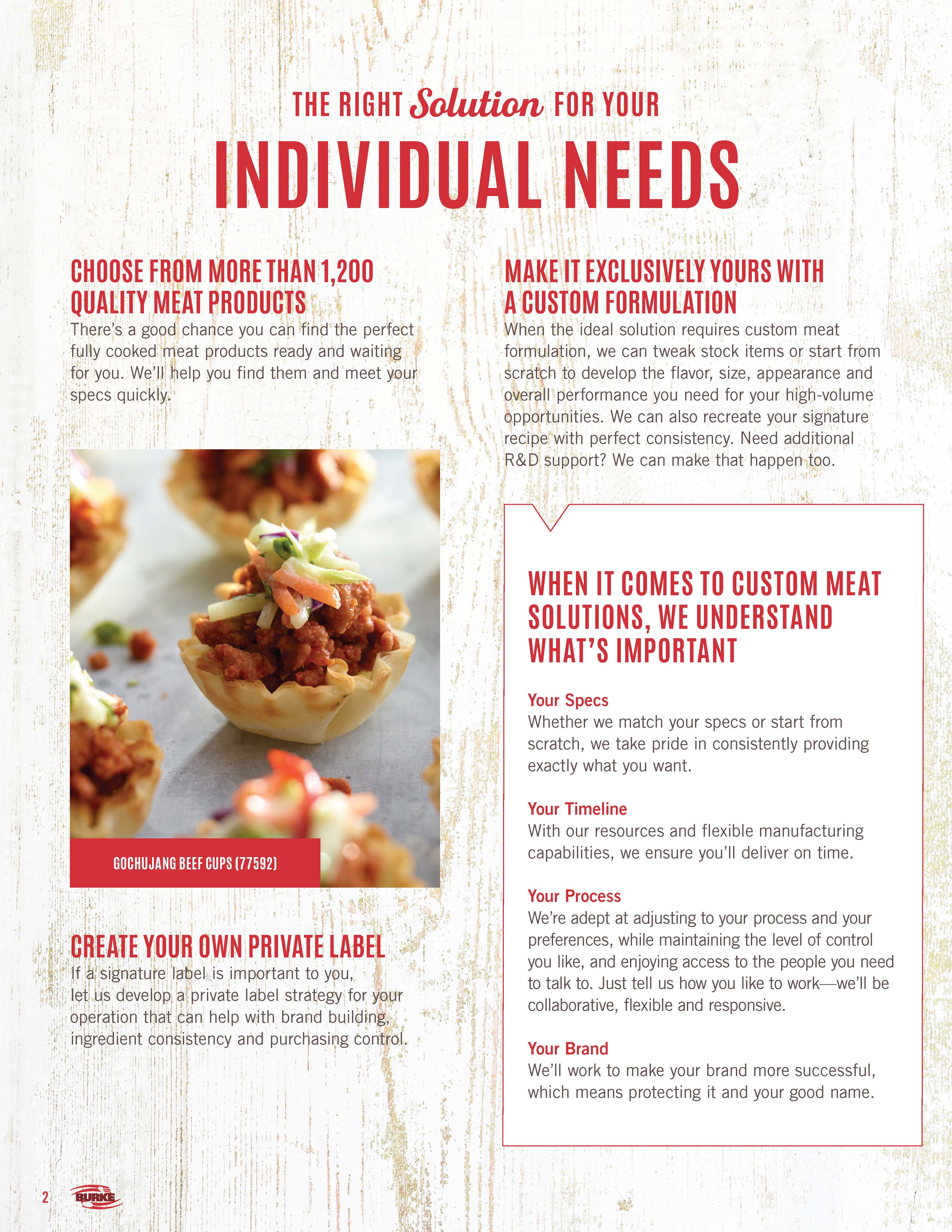 THE RIGHT Solution FOR YOUR

INDIVIDUAL NEEDS

CHOOSE FROM MORE THAN 1,200 QUALITY MEAT PRODUCTS

There's a good chance you can find the perfect fully cooked meat products ready and waiting for you. We'll help you find them and meet your specs quickly.

GOCHUJANG BEEF CUPS (77592)

CREATE YOUR OWN PRIVATE LABEL

If a signature label is important to you, let us develop a private label strategy for your operation that can help with brand building, ingredient consistency and purchasing control.

MAKE IT EXCLUSIVELY YOURS WITH A CUSTOM FORMULATION

When the ideal solution requires custom meat formulation, we can tweak stock items or start from scratch to develop the flavor, size, appearance and overall performance you need for your high-volume opportunities. We can also recreate your signature recipe with perfect consistency. Need additional R&D support? We can make that happen too.

WHEN IT COMES TO CUSTOM MEAT SOLUTIONS, WE UNDERSTAND WHAT'S IMPORTANT

Your Specs
Whether we match your specs or start from scratch, we take pride in consistently providing exactly what you want.

Your Timeline
With our resources and flexible manufacturing capabilities, we ensure you'll deliver on time.

Your Process
We're adept at adjusting to your process and your preferences, while maintaining the level of control you like, and enjoying access to the people you need to talk to. Just tell us how you like to work—we'll be collaborative, flexible and responsive.

Your Brand
We'll work to make your brand more successful, which means protecting it and your good name.

2 BURKE